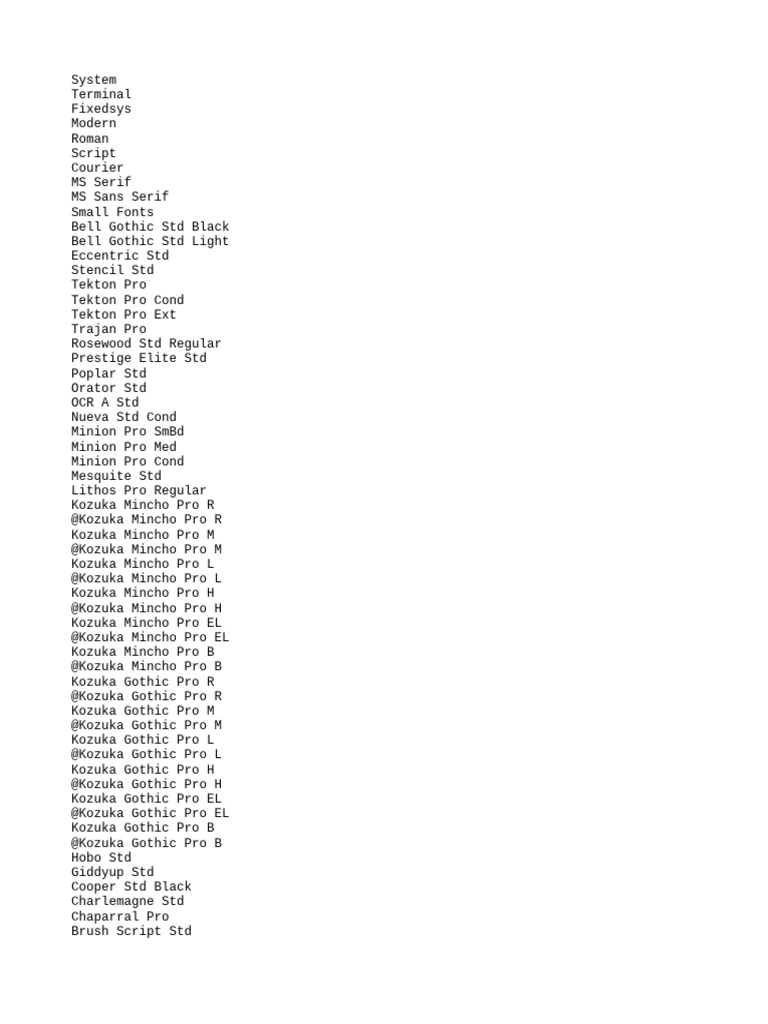 System
Terminal
Fixedsys
Modern
Roman
Script
Courier
MS Serif
MS Sans Serif
Small Fonts
Bell Gothic Std Black
Bell Gothic Std Light
Eccentric Std
Stencil Std
Tekton Pro
Tekton Pro Cond
Tekton Pro Ext
Trajan Pro
Rosewood Std Regular
Prestige Elite Std
Poplar Std
Orator Std
OCR A Std
Nueva Std Cond
Minion Pro SmBd
Minion Pro Med
Minion Pro Cond
Mesquite Std
Lithos Pro Regular
Kozuka Mincho Pro R
@Kozuka Mincho Pro R
Kozuka Mincho Pro M
@Kozuka Mincho Pro M
Kozuka Mincho Pro L
@Kozuka Mincho Pro L
Kozuka Mincho Pro H
@Kozuka Mincho Pro H
Kozuka Mincho Pro EL
@Kozuka Mincho Pro EL
Kozuka Mincho Pro B
@Kozuka Mincho Pro B
Kozuka Gothic Pro R
@Kozuka Gothic Pro R
Kozuka Gothic Pro M
@Kozuka Gothic Pro M
Kozuka Gothic Pro L
@Kozuka Gothic Pro L
Kozuka Gothic Pro H
@Kozuka Gothic Pro H
Kozuka Gothic Pro EL
@Kozuka Gothic Pro EL
Kozuka Gothic Pro B
@Kozuka Gothic Pro B
Hobo Std
Giddyup Std
Cooper Std Black
Charlemagne Std
Chaparral Pro
Brush Script Std